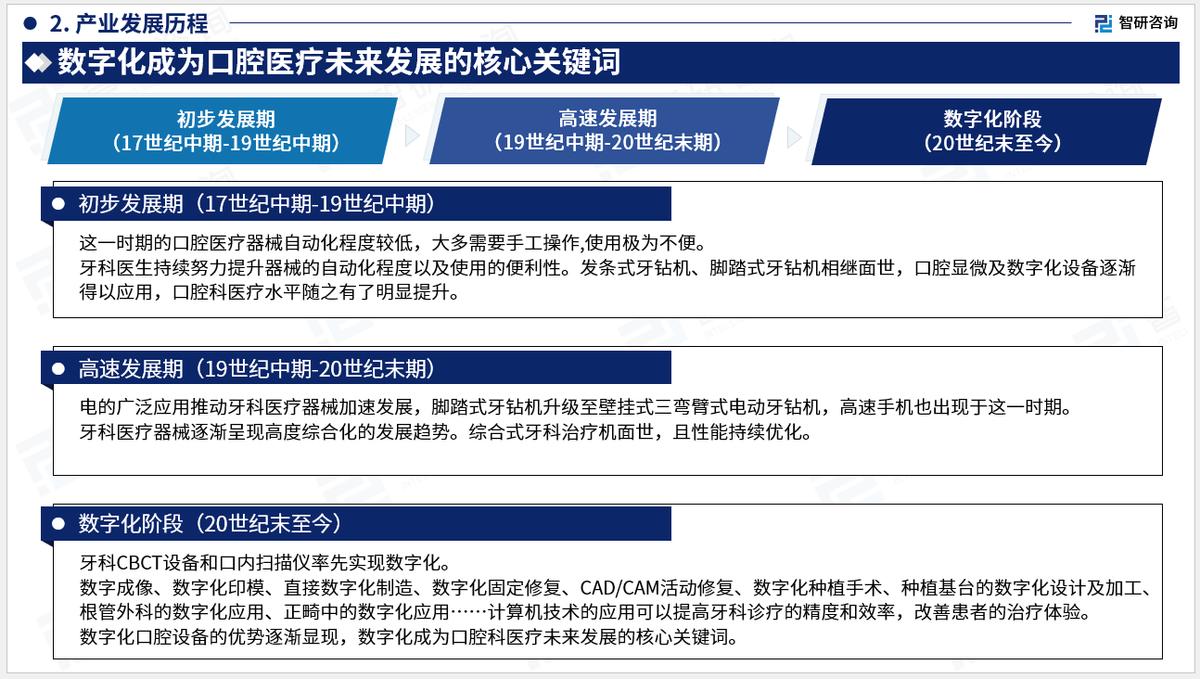 2. 产业发展历程

智研咨询

数字化成为口腔医疗未来发展的核心关键词

初步发展期
（17世纪中期-19世纪中期）

高速发展期
（19世纪中期-20世纪末期）

数字化阶段
（20世纪末至今）

初步发展期（17世纪中期-19世纪中期）

这一时期的口腔医疗器械自动化程度较低，大多需要手工操作,使用极为不便。
牙科医生持续努力提升器械的自动化程度以及使用的便利性。发条式牙钻机、脚踏式牙钻机相继面世，口腔显微及数字化设备逐渐得以应用，口腔科医疗水平随之有了明显提升。

高速发展期（19世纪中期-20世纪末期）

电的广泛应用推动牙科医疗器械加速发展，脚踏式牙钻机升级至壁挂式三弯臂式电动牙钻机，高速手机也出现于这一时期。
牙科医疗器械逐渐呈现高度综合化的发展趋势。综合式牙科治疗机面世，且性能持续优化。

数字化阶段（20世纪末至今）

牙科CBCT设备和口内扫描仪率先实现数字化。
数字成像、数字化印模、直接数字化制造、数字化固定修复、CAD/CAM活动修复、数字化种植手术、种植基台的数字化设计及加工、根管外科的数字化应用、正畸中的数字化应用……计算机技术的应用可以提高牙科诊疗的精度和效率，改善患者的治疗体验。
数字化口腔设备的优势逐渐显现，数字化成为口腔科医疗未来发展的核心关键词。